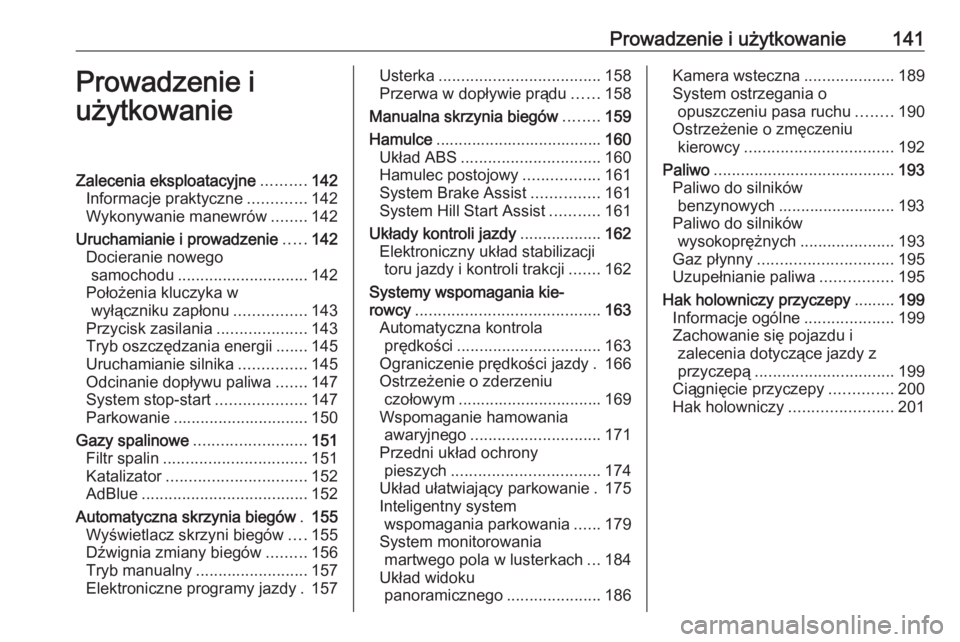 Prowadzenie i użytkowanie 141

Prowadzenie i użytkowanie

Zalecenia eksploatacyjne .......... 142
Informacje praktyczne ............. 142
Wykonywanie manewrów ........ 142
Uruchamianie i prowadzenie ..... 142
Docieranie nowego samochodu ............................. 142
Położenia kluczyka w wyłączniku zapłonu ................ 143
Przycisk zasilania .................... 143
Tryb oszczędzania energii ....... 145
Uruchamianie silnika ............... 145
Odcinanie dopływu paliwa ....... 147
System stop-start .................... 147
Parkowanie .............................. 150
Gazy spalinowe ......................... 151
Filtr spalin ................................ 151
Katalizator ............................... 152
AdBlue ..................................... 152
Automatyczna skrzynia biegów . 155
Wyświetlacz skrzyni biegów .... 155
Dźwignia zmiany biegów ......... 156
Tryb manualny ......................... 157
Elektroniczne programy jazdy . 157
Usterka .................................... 158
Przerwa w dopływie prądu ...... 158
Manualna skrzynia biegów ........ 159
Hamulce ..................................... 160
Układ ABS ............................... 160
Hamulec postojowy ................. 161
System Brake Assist ............... 161
System Hill Start Assist ........... 161
Układy kontroli jazdy .................. 162
Elektroniczny układ stabilizacji toru jazdy i kontroli trakcji ....... 162
Systemy wspomagania kierowcy ......................................... 163
Automatyczna kontrola prędkości ................................ 163
Ograniczenie prędkości jazdy . 166
Ostrzeżenie o zderzeniu czołowym ................................ 169
Wspomaganie hamowania awaryjnego ............................. 171
Przedni układ ochrony pieszych ................................. 174
Układ ułatwiający parkowanie . 175
Inteligentny system wspomagania parkowania ...... 179
System monitorowania martwego pola w lusterkach ... 184
Układ widoku panoramicznego ..................... 186
Kamera wsteczna .................... 189
System ostrzegania o opuszczeniu pasa ruchu ........ 190
Ostrzeżenie o zmęczeniu kierowcy ................................. 192
Paliwo ........................................ 193
Paliwo do silników benzynowych .......................... 193
Paliwo do silników wysokoprężnych ..................... 193
Gaz płynny .............................. 195
Uzupełnianie paliwa ................ 195
Hak holowniczy przyczepy ......... 199
Informacje ogólne .................... 199
Zachowanie się pojazdu i zalecenia dotyczące jazdy z przyczepą ............................... 199
Ciągnięcie przyczepy .............. 200
Hak holowniczy ....................... 201

carmanualsonline.info